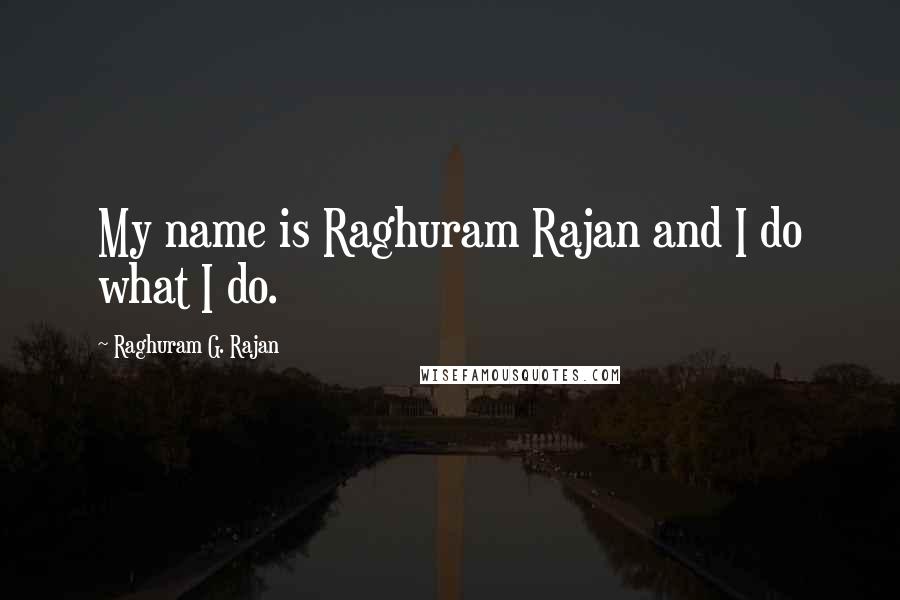 My name is Raghuram Rajan and I do what I do.

~ Raghuram G. Rajan

WISEFAMOUSQUOTES.COM